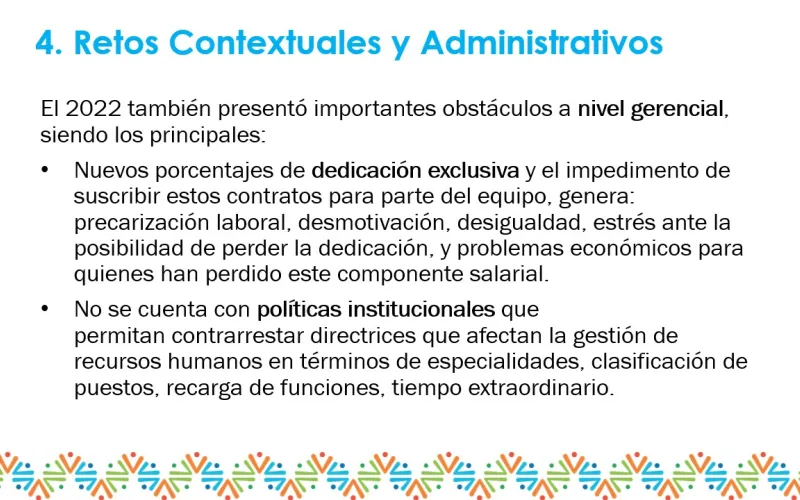 4. Retos Contextuales y Administrativos

El 2022 también presentó importantes obstáculos a nivel gerencial, siendo los principales:

• Nuevos porcentajes de dedicación exclusiva y el impedimento de suscribir estos contratos para parte del equipo, genera: precarización laboral, desmotivación, desigualdad, estrés ante la posibilidad de perder la dedicación, y problemas económicos para quienes han perdido este componente salarial.

• No se cuenta con políticas institucionales que permitan contrarrestar directrices que afectan la gestión de recursos humanos en términos de especialidades, clasificación de puestos, recarga de funciones, tiempo extraordinario.